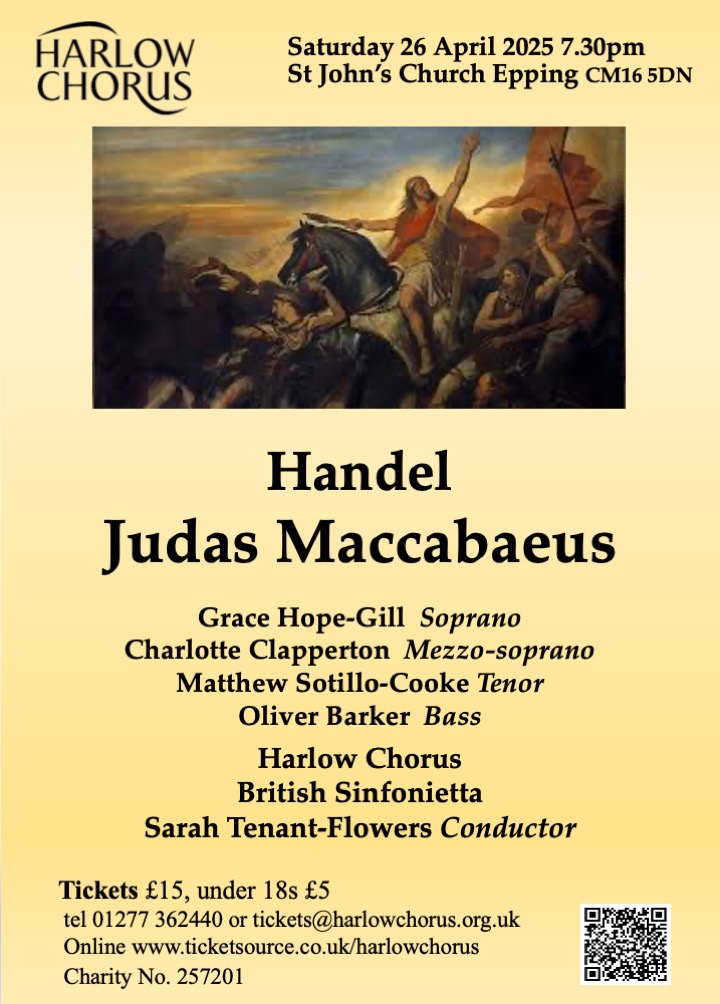 HARLOW CHORUS

Saturday 26 April 2025 7.30pm
St John's Church Epping CM16 5DN

Handel
Judas Maccabaeus

Grace Hope-Gill Soprano
Charlotte Clapperton Mezzo-soprano
Matthew Sotillo-Cooke Tenor
Oliver Barker Bass

Harlow Chorus
British Sinfonietta
Sarah Tenant-Flowers Conductor

Tickets £15, under 18s £5
tel 01277 362440 or tickets@harlowchorus.org.uk
Online www.ticketsource.co.uk/harlowchorus
Charity No. 257201